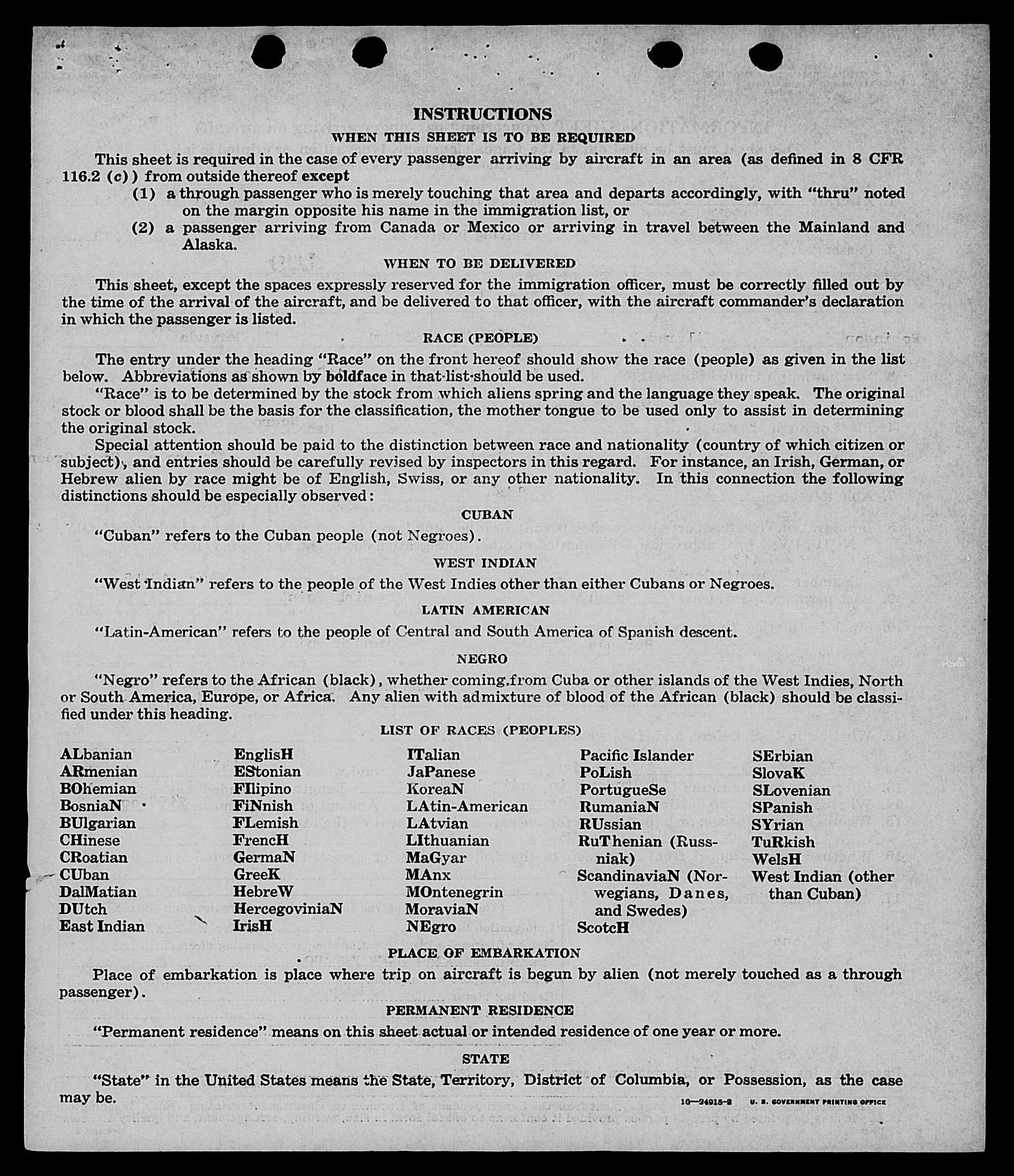 INSTRUCTIONS

WHEN THIS SHEET IS TO BE REQUIRED

This sheet is required in the case of every passenger arriving by aircraft in an area (as defined in 8 CFR 116.2 (c)) from outside thereof except

(1) a through passenger who is merely touching that area and departs accordingly, with "thru" noted on the margin opposite his name in the immigration list, or

(2) a passenger arriving from Canada or Mexico or arriving in travel between the Mainland and Alaska.

WHEN TO BE DELIVERED

This sheet, except the spaces expressly reserved for the immigration officer, must be correctly filled out by the time of the arrival of the aircraft, and be delivered to that officer, with the aircraft commander's declaration in which the passenger is listed.

RACE (PEOPLE)

The entry under the heading "Race" on the front hereof should show the race (people) as given in the list below. Abbreviations as shown by boldface in that list should be used.

"Race" is to be determined by the stock from which aliens spring and the language they speak. The original stock or blood shall be the basis for the classification, the mother tongue to be used only to assist in determining the original stock.

Special attention should be paid to the distinction between race and nationality (country of which citizen or subject), and entries should be carefully revised by inspectors in this regard. For instance, an Irish, German, or Hebrew alien by race might be of English, Swiss, or any other nationality. In this connection the following distinctions should be especially observed:

CUBAN

"Cuban" refers to the Cuban people (not Negroes).

WEST INDIAN

"West Indian" refers to the people of the West Indies other than either Cubans or Negroes.

LATIN AMERICAN

"Latin-American" refers to the people of Central and South America of Spanish descent.

NEGRO

"Negro" refers to the African (black), whether coming from Cuba or other islands of the West Indies, North or South America, Europe, or Africa. Any alien with admixture of blood of the African (black) should be classified under this heading.

LIST OF RACES (PEOPLES)

ALbanian
ARmenian
BOhemian
BosniaN
BUlgarian
CHinese
CRoatian
CUban
DalMatian
DUtch
East Indian

EnglisH
EStonian
FIlipino
FiNnish
FLemish
FrencH
GermaN
GreeK
HebreW
HercegoviniaN
IrisH

ITalian
JaPanese
KoreaN
LAtin-American
LAtvian
LIthuanian
MaGyar
MAnx
MOntenegrin
MoraviaN
NEgro

Pacific Islander
PoLish
PortugueSe
RumaniaN
RUssian
RuThenian (Russniak)
ScandinaviaN (Norwegians, Danes, and Swedes)
ScotcH

SErbian
SlovaK
SLovenian
SPanish
SYrian
TuRkish
WelsH
West Indian (other than Cuban)

PLACE OF EMBARKATION

Place of embarkation is place where trip on aircraft is begun by alien (not merely touched as a through passenger).

PERMANENT RESIDENCE

"Permanent residence" means on this sheet actual or intended residence of one year or more.

STATE

"State" in the United States means the State, Territory, District of Columbia, or Possession, as the case may be.

10—24915-2 U. S. GOVERNMENT PRINTING OFFICE